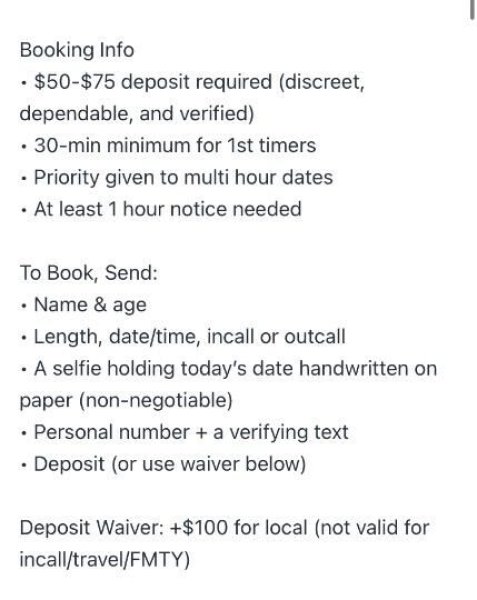 Booking Info
• \$50-\$75 deposit required (discreet, dependable, and verified)
• 30-min minimum for 1st timers
• Priority given to multi hour dates
• At least 1 hour notice needed

To Book, Send:
• Name & age
• Length, date/time, incall or outcall
• A selfie holding today's date handwritten on paper (non-negotiable)
• Personal number + a verifying text
• Deposit (or use waiver below)

Deposit Waiver: +\$100 for local (not valid for incall/travel/FMTY)